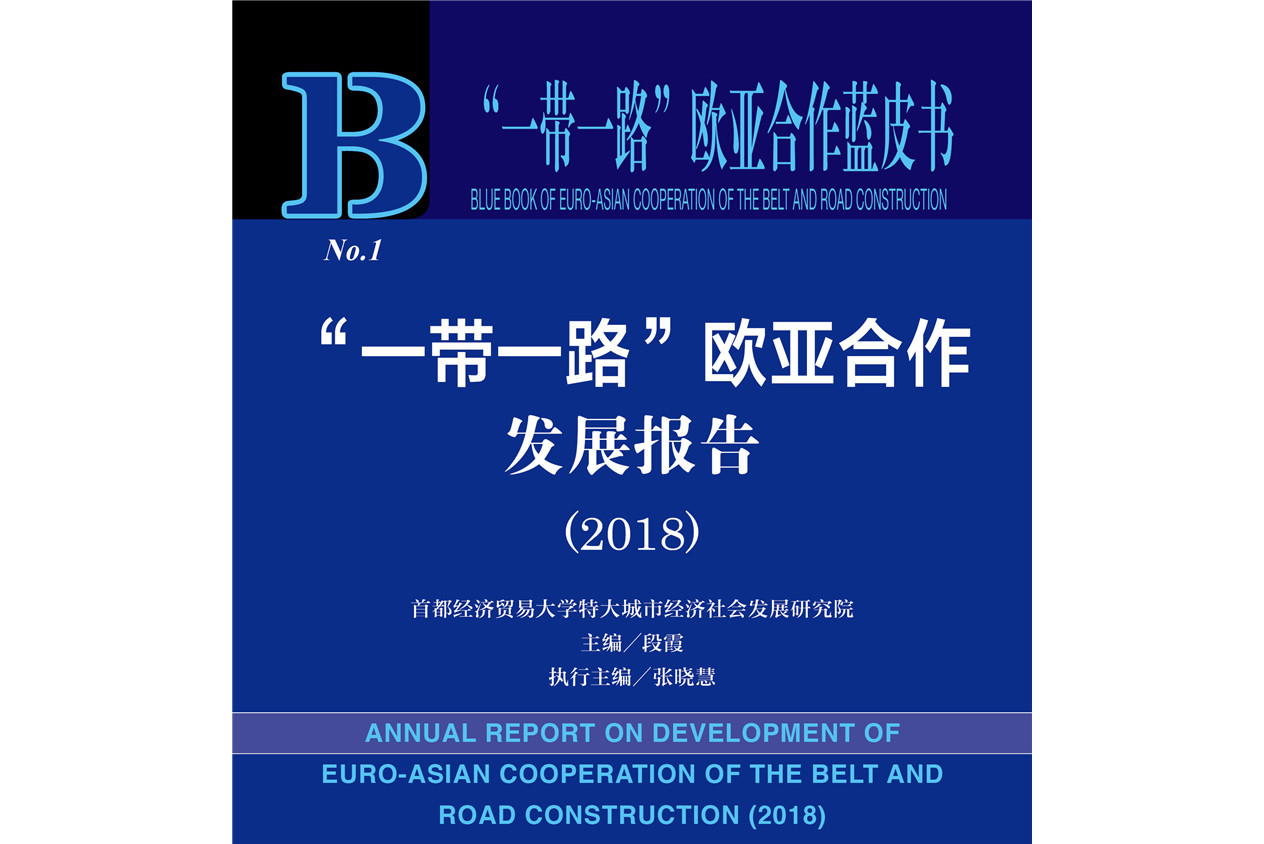 B

“一带一路”欧亚合作蓝皮书

BLUE BOOK OF EURO-ASIAN COOPERATION OF THE BELT AND ROAD CONSTRUCTION

No.1

“一带一路”欧亚合作发展报告

(2018)

首都经济贸易大学特大城市经济社会发展研究院
主编／段霞
执行主编／张晓慧

ANNUAL REPORT ON DEVELOPMENT OF EURO-ASIAN COOPERATION OF THE BELT AND ROAD CONSTRUCTION (2018)